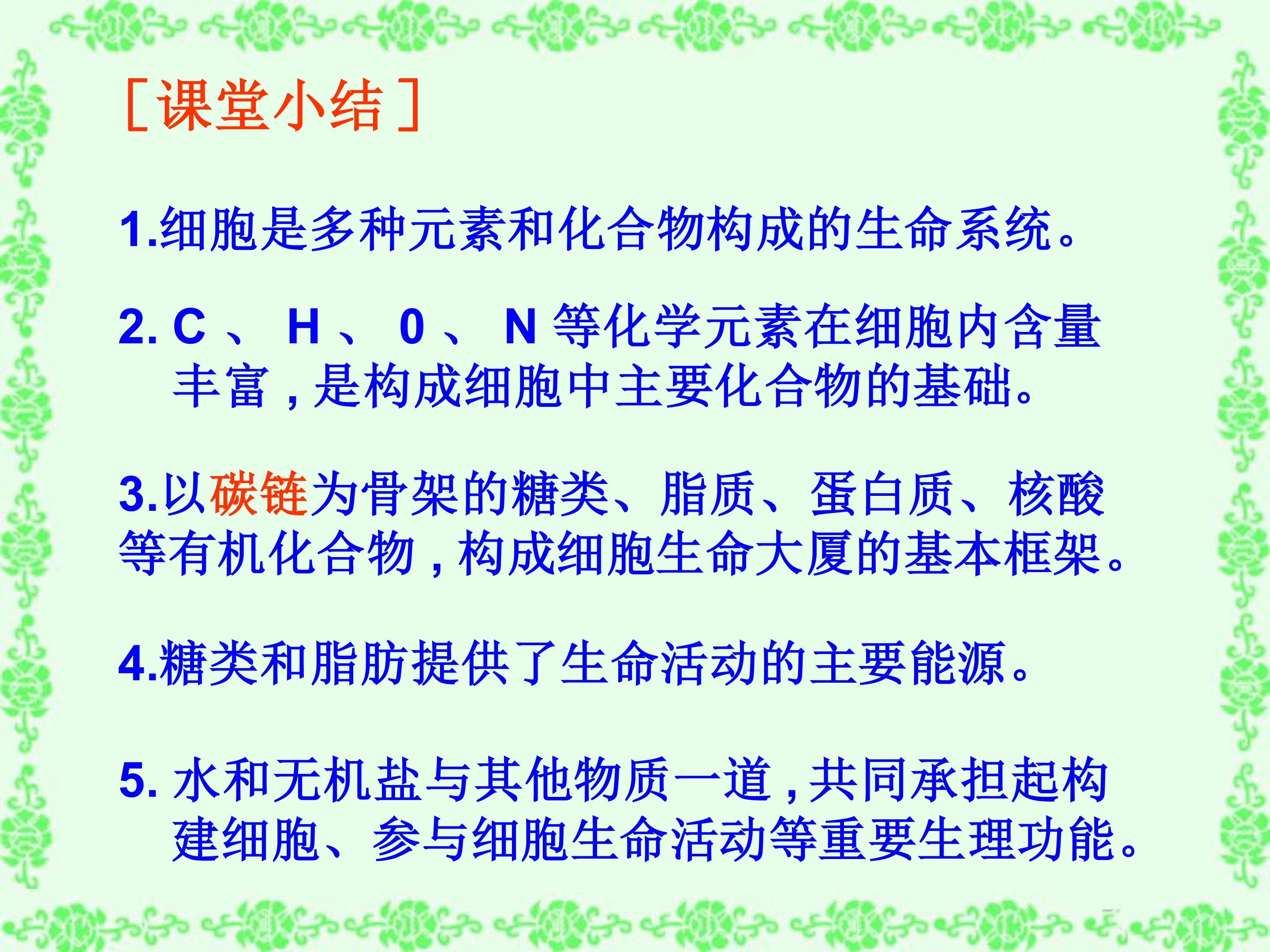 ［课堂小结］

1.细胞是多种元素和化合物构成的生命系统。

2.C、H、0、N等化学元素在细胞内含量丰富，是构成细胞中主要化合物的基础。

3.以碳链为骨架的糖类、脂质、蛋白质、核酸等有机化合物，构成细胞生命大厦的基本框架。

4.糖类和脂肪提供了生命活动的主要能源。

5.水和无机盐与其他物质一道，共同承担起构建细胞、参与细胞生命活动等重要生理功能。